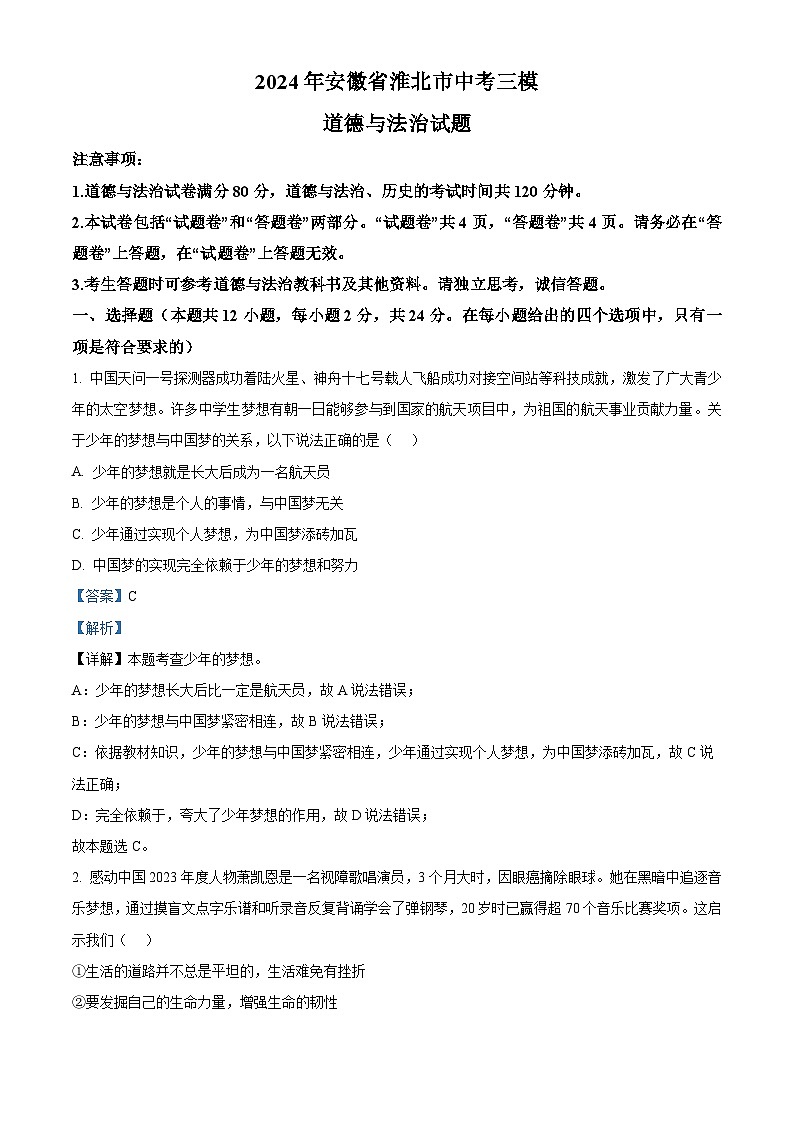 2024年安徽省淮北市中考三模

道德与法治试题

注意事项：

1.道德与法治试卷满分80分，道德与法治、历史的考试时间共120分钟。

2.本试卷包括“试题卷”和“答题卷”两部分。“试题卷”共4页，“答题卷”共4页。请务必在“答题卷”上答题，在“试题卷”上答题无效。

3.考生答题时可参考道德与法治教科书及其他资料。请独立思考，诚信答题。

一、选择题（本题共12小题，每小题2分，共24分。在每小题给出的四个选项中，只有一项是符合要求的）

1. 中国天问一号探测器成功着陆火星、神舟十七号载人飞船成功对接空间站等科技成就，激发了广大青少年的太空梦想。许多中学生梦想有朝一日能够参与到国家的航天项目中，为祖国的航天事业贡献力量。关于少年的梦想与中国梦的关系，以下说法正确的是（　）

A. 少年的梦想就是长大后成为一名航天员

B. 少年的梦想是个人的事情，与中国梦无关

C. 少年通过实现个人梦想，为中国梦添砖加瓦

D. 中国梦的实现完全依赖于少年的梦想和努力

【答案】C

【解析】

【详解】本题考查少年的梦想。

A：少年的梦想长大后比一定是航天员，故A说法错误；

B：少年的梦想与中国梦紧密相连，故B说法错误；

C：依据教材知识，少年的梦想与中国梦紧密相连，少年通过实现个人梦想，为中国梦添砖加瓦，故C说法正确；

D：完全依赖于，夸大了少年梦想的作用，故D说法错误；

故本题选C。

2. 感动中国2023年度人物萧凯恩是一名视障歌唱演员，3个月大时，因眼癌摘除眼球。她在黑暗中追逐音乐梦想，通过摸盲文点字乐谱和听录音反复背诵学会了弹钢琴，20岁时已赢得超70个音乐比赛奖项。这启示我们（　）

①生活的道路并不总是平坦的，生活难免有挫折

②要发掘自己的生命力量，增强生命的韧性